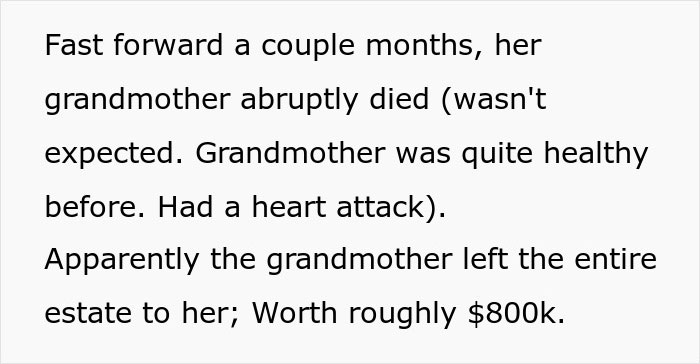 Fast forward a couple months, her grandmother abruptly died (wasn't expected. Grandmother was quite healthy before. Had a heart attack).
Apparently the grandmother left the entire estate to her; Worth roughly \$800k.